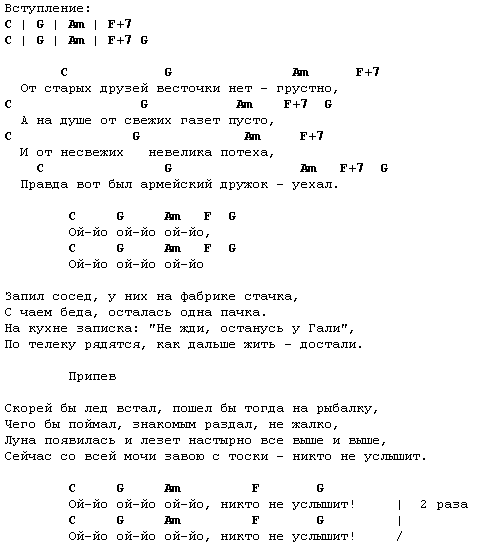 Вступление:
C | G | Am | F+7
C | G | Am | F+7 G

C G Am F+7
От старых друзей весточки нет - грустно,
C G Am F+7 G
А на душе от свежих газет пусто,
C G Am F+7
И от несвежих невелика потеха,
C G Am F+7 G
Правда вот был армейский дружок - уехал.

C G Am F G
Ой-йо ой-йо ой-йо,
C G Am F G
Ой-йо ой-йо ой-йо

Запил сосед, у них на фабрике стачка,
С чаем беда, осталась одна пачка.
На кухне записка: "Не жди, останусь у Гали",
По телеку рядятся, как дальше жить - достали.

Припев

Скорей бы лед встал, пошел бы тогда на рыбалку,
Чего бы поймал, знакомым раздал, не жалко,
Луна появилась и лезет настырно все выше и выше,
Сейчас со всей мочи завою с тоски - никто не услышит.

C G Am F G
Ой-йо ой-йо ой-йо, никто не услышит! | 2 раза
C G Am F G |
Ой-йо ой-йо ой-йо, никто не услышит! /